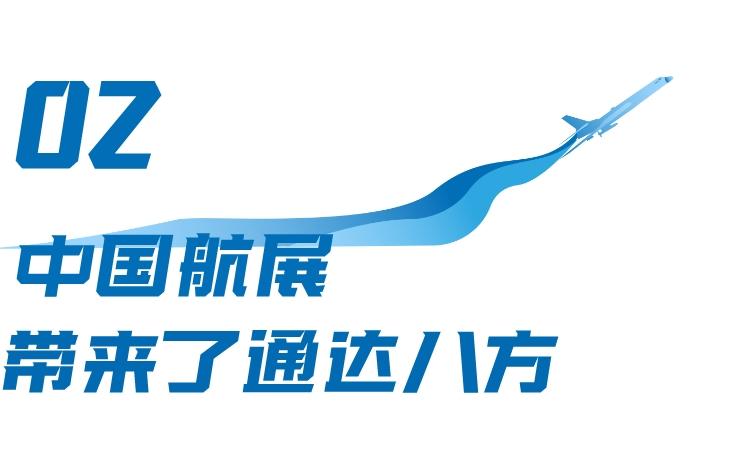 02

中国航展

带来了通达八方